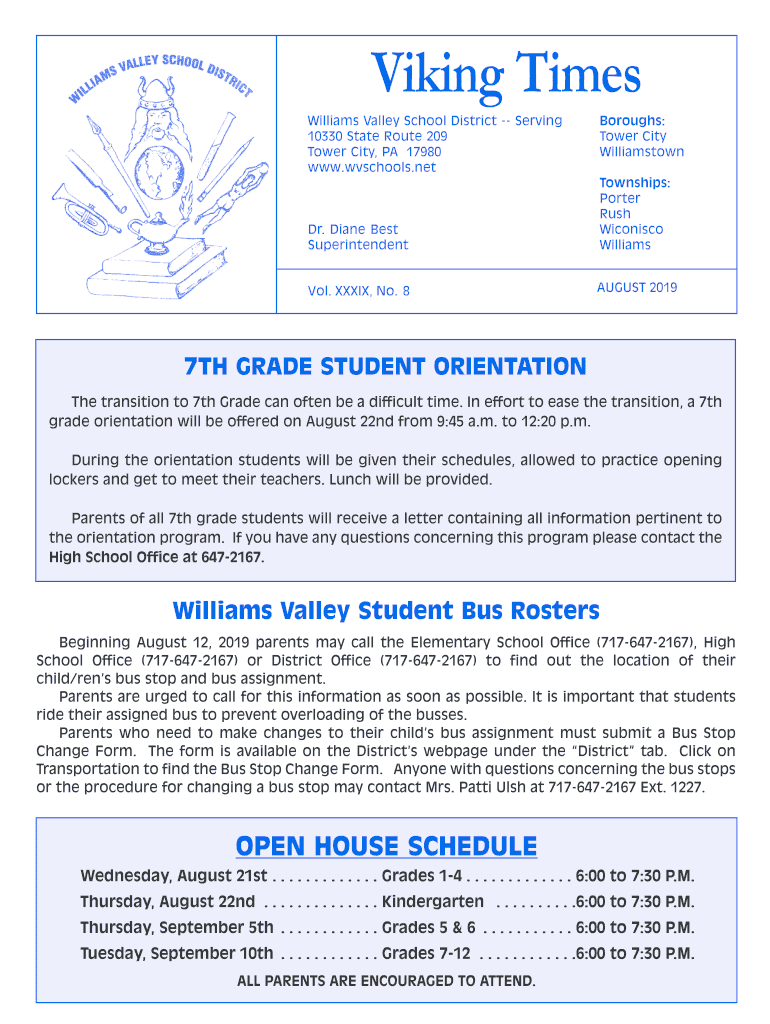 WILLIAMS VALLEY SCHOOL DISTRICT

Viking Times

Williams Valley School District -- Serving
10330 State Route 209
Tower City, PA 17980
www.wvschools.net

Dr. Diane Best
Superintendent

Boroughs:
Tower City
Williamstown

Townships:
Porter
Rush
Wiconisco
Williams

Vol. XXXIX, No. 8

AUGUST 2019

7TH GRADE STUDENT ORIENTATION

The transition to 7th Grade can often be a difficult time. In effort to ease the transition, a 7th grade orientation will be offered on August 22nd from 9:45 a.m. to 12:20 p.m.

During the orientation students will be given their schedules, allowed to practice opening lockers and get to meet their teachers. Lunch will be provided.

Parents of all 7th grade students will receive a letter containing all information pertinent to the orientation program. If you have any questions concerning this program please contact the High School Office at 647-2167.

Williams Valley Student Bus Rosters

Beginning August 12, 2019 parents may call the Elementary School Office (717-647-2167), High School Office (717-647-2167) or District Office (717-647-2167) to find out the location of their child/ren's bus stop and bus assignment.

Parents are urged to call for this information as soon as possible. It is important that students ride their assigned bus to prevent overloading of the busses.

Parents who need to make changes to their child's bus assignment must submit a Bus Stop Change Form. The form is available on the District's webpage under the "District" tab. Click on Transportation to find the Bus Stop Change Form. Anyone with questions concerning the bus stops or the procedure for changing a bus stop may contact Mrs. Patti Ulsh at 717-647-2167 Ext. 1227.

OPEN HOUSE SCHEDULE

Wednesday, August 21st . . . . . . . . . . . . . Grades 1-4 . . . . . . . . . . . . . 6:00 to 7:30 P.M.
Thursday, August 22nd . . . . . . . . . . . . . . Kindergarten . . . . . . . . . .6:00 to 7:30 P.M.
Thursday, September 5th . . . . . . . . . . . . Grades 5 & 6 . . . . . . . . . . . 6:00 to 7:30 P.M.
Tuesday, September 10th . . . . . . . . . . . . Grades 7-12 . . . . . . . . . . . .6:00 to 7:30 P.M.

ALL PARENTS ARE ENCOURAGED TO ATTEND.